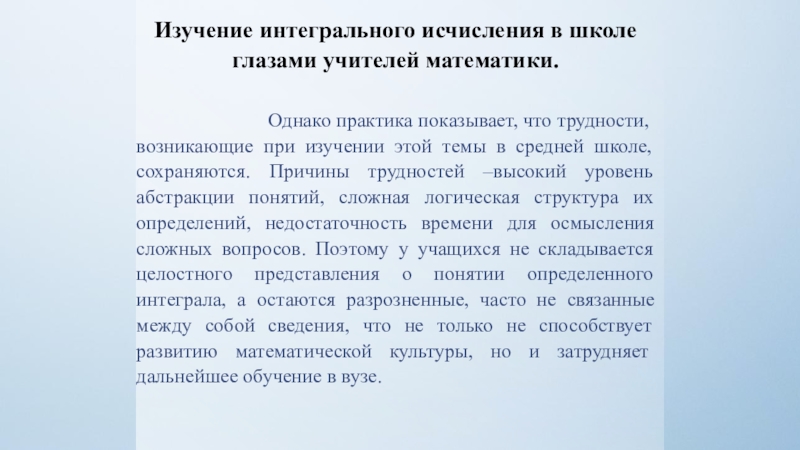 Изучение интегрального исчисления в школе глазами учителей математики.

Однако практика показывает, что трудности, возникающие при изучении этой темы в средней школе, сохраняются. Причины трудностей –высокий уровень абстракции понятий, сложная логическая структура их определений, недостаточность времени для осмысления сложных вопросов. Поэтому у учащихся не складывается целостного представления о понятии определенного интеграла, а остаются разрозненные, часто не связанные между собой сведения, что не только не способствует развитию математической культуры, но и затрудняет дальнейшее обучение в вузе.